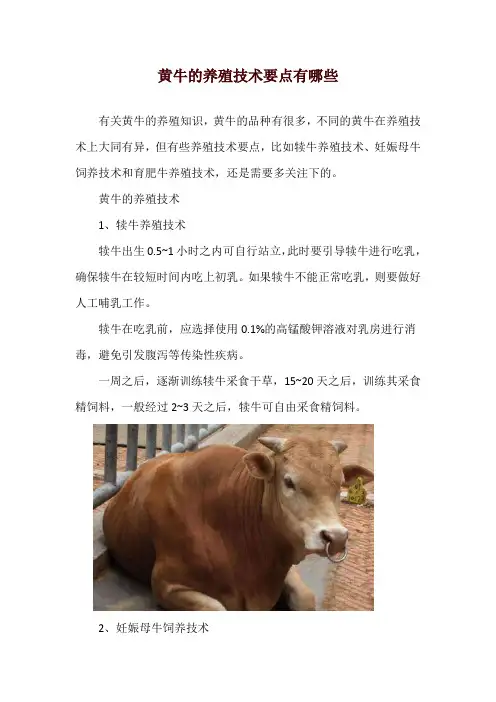 黄牛的养殖技术要点有哪些

有关黄牛的养殖知识，黄牛的品种有很多，不同的黄牛在养殖技术上大同有异，但有些养殖技术要点，比如犊牛养殖技术、妊娠母牛饲养技术和育肥牛养殖技术，还是需要多关注下的。

黄牛的养殖技术

1、犊牛养殖技术

犊牛出生 0.5~1 小时之内可自行站立，此时要引导犊牛进行吃乳，确保犊牛在较短时间内吃上初乳。如果犊牛不能正常吃乳，则要做好人工哺乳工作。

犊牛在吃乳前，应选择使用 0.1%的高锰酸钾溶液对乳房进行消毒，避免引发腹泻等传染性疾病。

一周之后，逐渐训练犊牛采食干草，15~20 天之后，训练其采食精饲料，一般经过 2~3 天之后，犊牛可自由采食精饲料。

2、妊娠母牛饲养技术